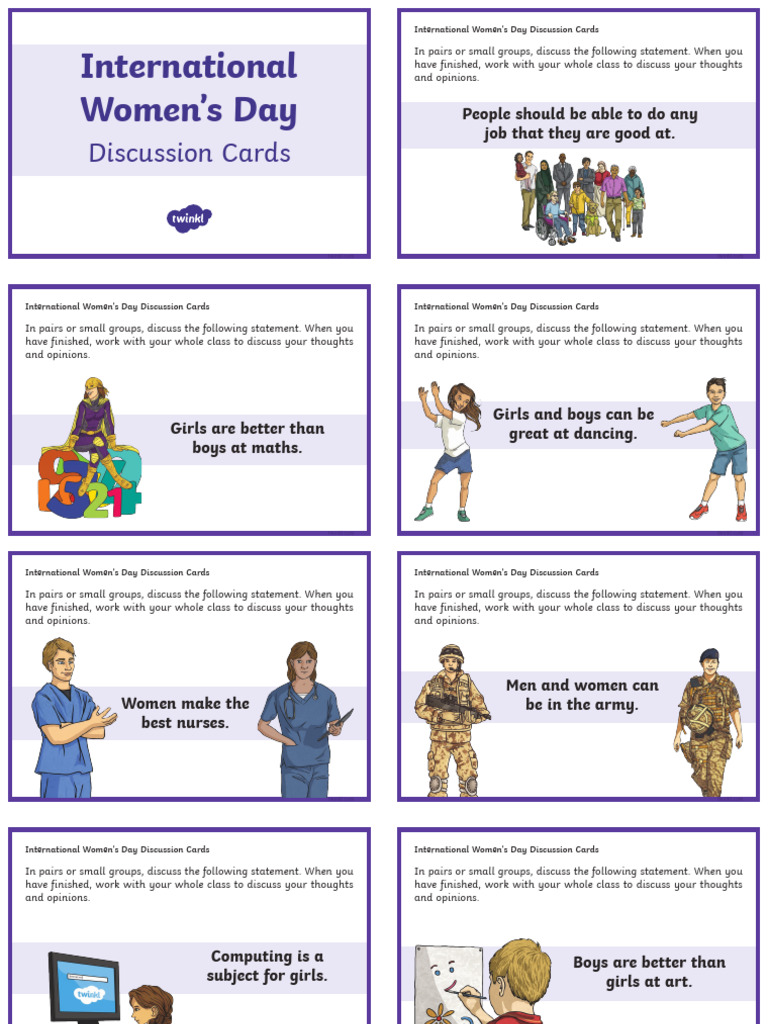 International Women's Day

Discussion Cards

twinkl

International Women's Day Discussion Cards

In pairs or small groups, discuss the following statement. When you have finished, work with your whole class to discuss your thoughts and opinions.

People should be able to do any job that they are good at.

International Women's Day Discussion Cards

In pairs or small groups, discuss the following statement. When you have finished, work with your whole class to discuss your thoughts and opinions.

Girls are better than boys at maths.

International Women's Day Discussion Cards

In pairs or small groups, discuss the following statement. When you have finished, work with your whole class to discuss your thoughts and opinions.

Girls and boys can be great at dancing.

International Women's Day Discussion Cards

In pairs or small groups, discuss the following statement. When you have finished, work with your whole class to discuss your thoughts and opinions.

Women make the best nurses.

International Women's Day Discussion Cards

In pairs or small groups, discuss the following statement. When you have finished, work with your whole class to discuss your thoughts and opinions.

Men and women can be in the army.

International Women's Day Discussion Cards

In pairs or small groups, discuss the following statement. When you have finished, work with your whole class to discuss your thoughts and opinions.

Computing is a subject for girls.

twinkl

International Women's Day Discussion Cards

In pairs or small groups, discuss the following statement. When you have finished, work with your whole class to discuss your thoughts and opinions.

Boys are better than girls at art.